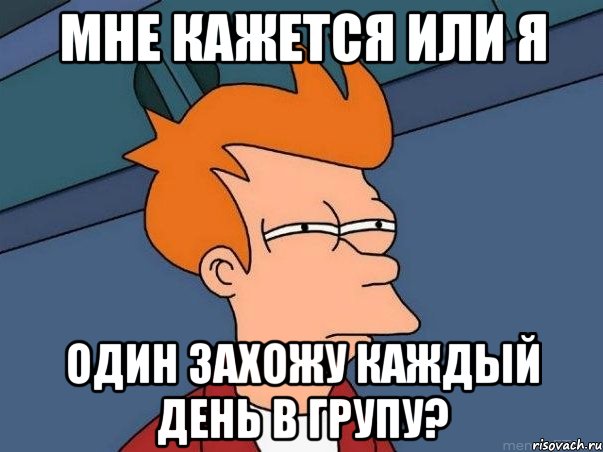 МНЕ КАЖЕТСЯ ИЛИ Я

ОДИН ЗАХОЖУ КАЖДЫЙ ДЕНЬ В ГРУПУ?

risovach.ru